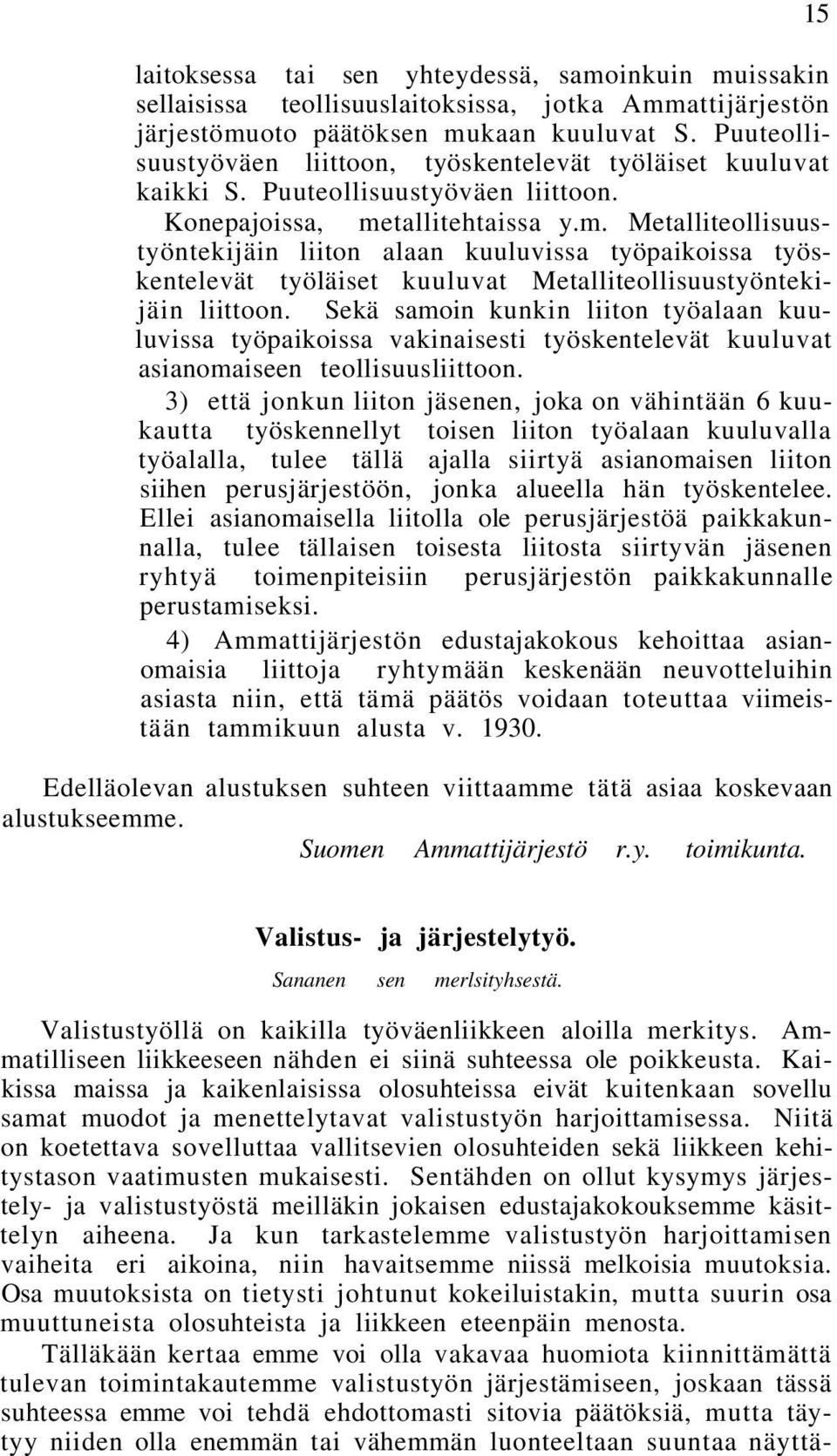 15

laitoksessa tai sen yhteydessä, samoinkuin muissakin sellaisissa teollisuuslaitoksissa, jotka Ammattijärjestön järjestömuoto päätöksen mukaan kuuluvat S. Puuteollisuustyöväen liittoon, työskentelevät työläiset kuuluvat kaikki S. Puuteollisuustyöväen liittoon. Konepajoissa, metallitehtaissa y.m. Metalliteollisuustyöntekijäin liiton alaan kuuluvissa työpaikoissa työskentelevät työläiset kuuluvat Metalliteollisuustyöntekijäin liittoon. Sekä samoin kunkin liiton työalaan kuuluvissa työpaikoissa vakinaisesti työskentelevät kuuluvat asianomaiseen teollisuusliittoon.

3) että jonkun liiton jäsenen, joka on vähintään 6 kuukautta työskennellyt toisen liiton työalaan kuuluvalla työalalla, tulee tällä ajalla siirtyä asianomaisen liiton siihen perusjärjestöön, jonka alueella hän työskentelee. Ellei asianomaisella liitolla ole perusjärjestöä paikkakunnalla, tulee tällaisen toisesta liitosta siirtyvän jäsenen ryhtyä toimenpiteisiin perusjärjestön paikkakunnalle perustamiseksi.

4) Ammattijärjestön edustajakokous kehoittaa asianomaisia liittoja ryhtymään keskenään neuvotteluihin asiasta niin, että tämä päätös voidaan toteuttaa viimeistään tammikuun alusta v. 1930.

Edelläolevan alustuksen suhteen viittaamme tätä asiaa koskevaan alustukseemme.

Suomen Ammattijärjestö r.y. toimikunta.

Valistus- ja järjestelytyö.

Sananen sen merlsityhsestä.

Valistustyöllä on kaikilla työväenliikkeen aloilla merkitys. Ammatilliseen liikkeeseen nähden ei siinä suhteessa ole poikkeusta. Kaikissa maissa ja kaikenlaisissa olosuhteissa eivät kuitenkaan sovellu samat muodot ja menettelytavat valistustyön harjoittamisessa. Niitä on koetettava sovelluttaa vallitsevien olosuhteiden sekä liikkeen kehitystason vaatimusten mukaisesti. Sentähden on ollut kysymys järjestely- ja valistustyöstä meilläkin jokaisen edustajakokouksemme käsittelyn aiheena. Ja kun tarkastelemme valistustyön harjoittamisen vaiheita eri aikoina, niin havaitsemme niissä melkoisia muutoksia. Osa muutoksista on tietysti johtunut kokeiluistakin, mutta suurin osa muuttuneista olosuhteista ja liikkeen eteenpäin menosta.

Tälläkään kertaa emme voi olla vakavaa huomiota kiinnittämättä tulevan toimintakautemme valistustyön järjestämiseen, joskaan tässä suhteessa emme voi tehdä ehdottomasti sitovia päätöksiä, mutta täytyy niiden olla enemmän tai vähemmän luonteeltaan suuntaa näyttä-